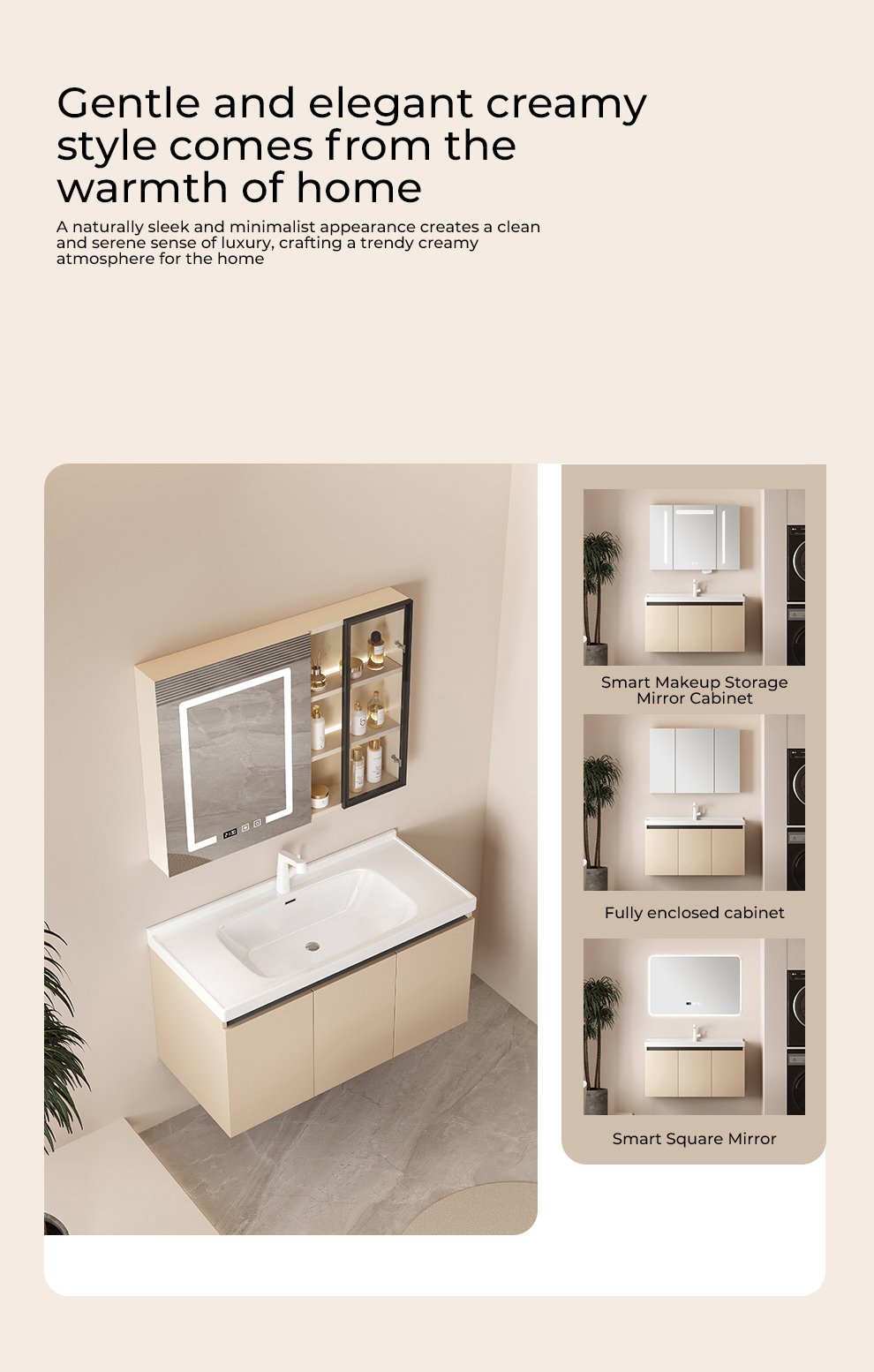 Gentle and elegant creamy style comes from the warmth of home

A naturally sleek and minimalist appearance creates a clean and serene sense of luxury, crafting a trendy creamy atmosphere for the home

Smart Makeup Storage Mirror Cabinet

Fully enclosed cabinet

Smart Square Mirror